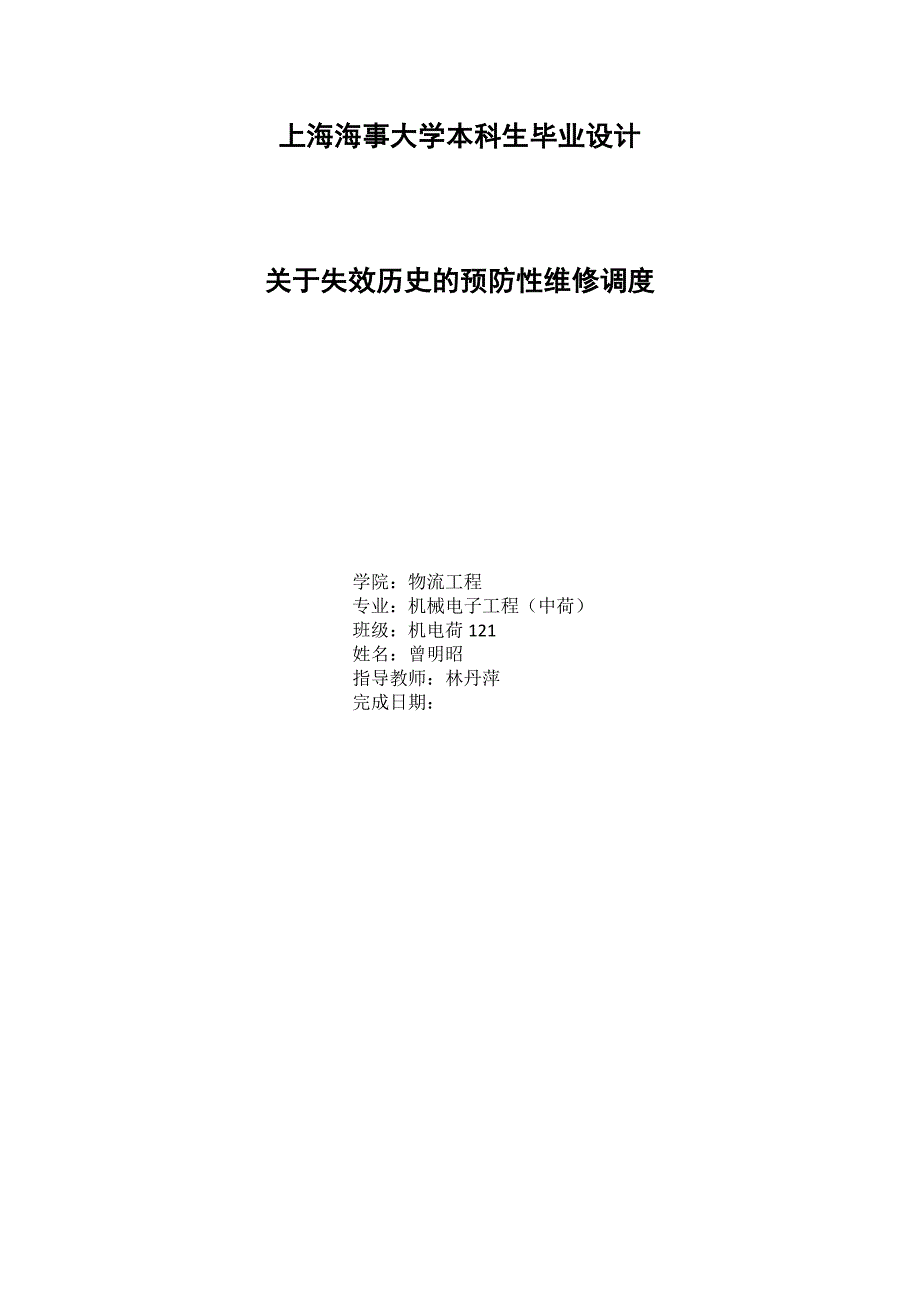 上海海事大学本科生毕业设计

关于失效历史的预防性维修调度

学院：物流工程
专业：机械电子工程（中荷）
班级：机电荷 121
姓名：曾明昭
指导教师：林丹萍
完成日期：